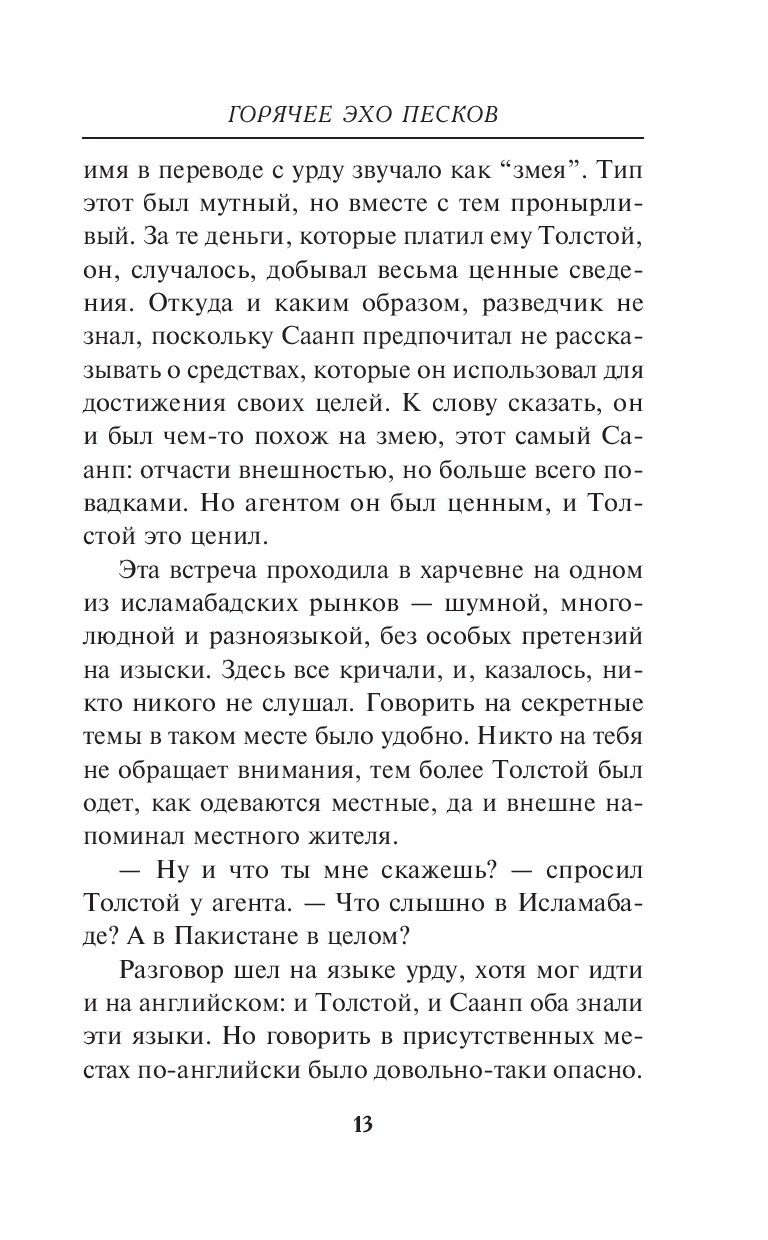 ГОРЯЧЕЕ ЭХО ПЕСКОВ

имя в переводе с урду звучало как “змея”. Тип этот был мутный, но вместе с тем пронырливый. За те деньги, которые платил ему Толстой, он, случалось, добывал весьма ценные сведения. Откуда и каким образом, разведчик не знал, поскольку Саанп предпочитал не рассказывать о средствах, которые он использовал для достижения своих целей. К слову сказать, он и был чем-то похож на змею, этот самый Саанп: отчасти внешностью, но больше всего повадками. Но агентом он был ценным, и Толстой это ценил.

Эта встреча проходила в харчевне на одном из исламабадских рынков — шумной, многолюдной и разноязыкой, без особых претензий на изыски. Здесь все кричали, и, казалось, никто никого не слушал. Говорить на секретные темы в таком месте было удобно. Никто на тебя не обращает внимания, тем более Толстой был одет, как одеваются местные, да и внешне напоминал местного жителя.

— Ну и что ты мне скажешь? — спросил Толстой у агента. — Что слышно в Исламабаде? А в Пакистане в целом?

Разговор шел на языке урду, хотя мог идти и на английском: и Толстой, и Саанп оба знали эти языки. Но говорить в присутственных местах по-английски было довольно-таки опасно.

13